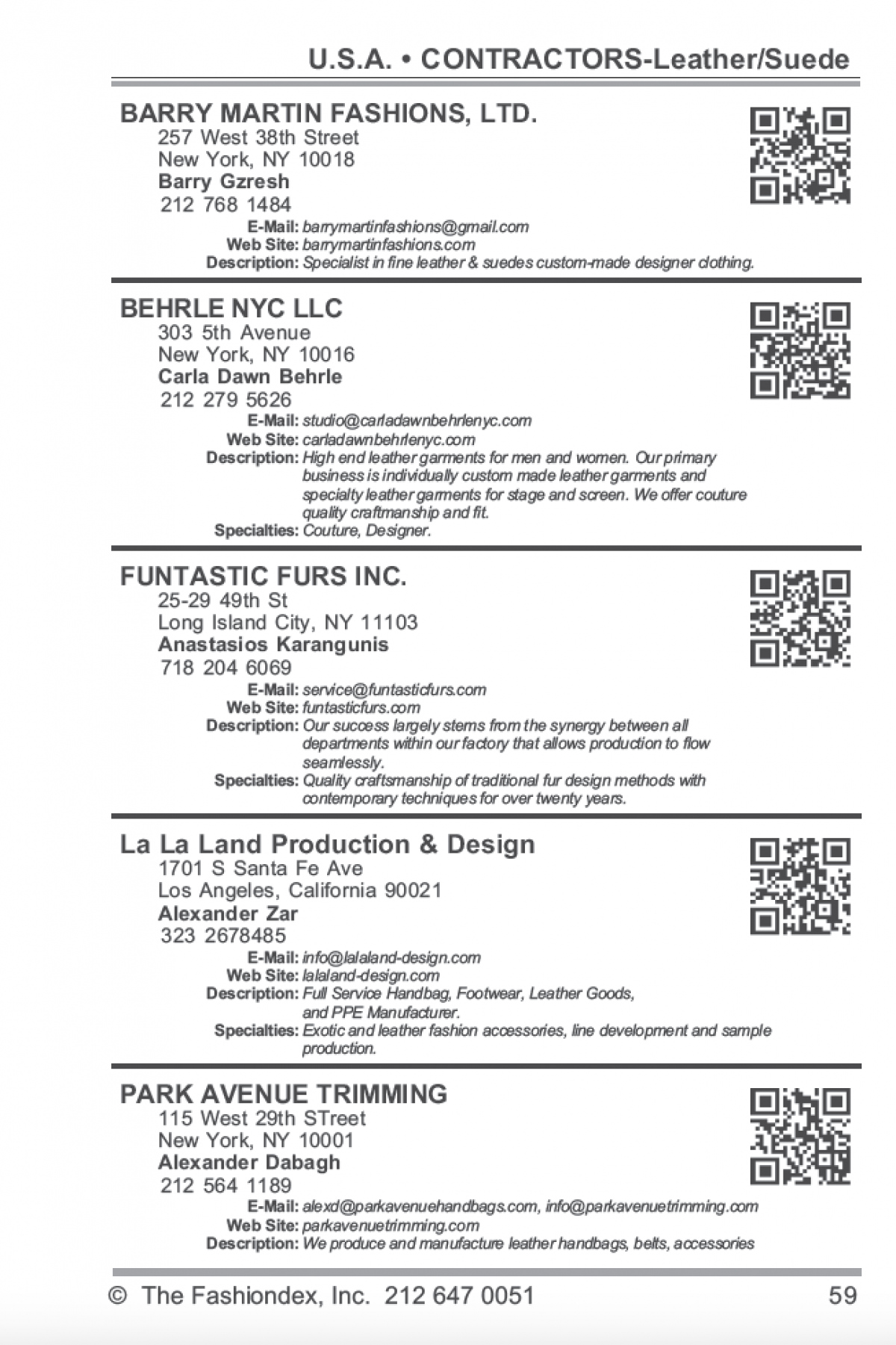 U.S.A. • CONTRACTORS-Leather/Suede

BARRY MARTIN FASHIONS, LTD.
257 West 38th Street
New York, NY 10018
Barry Gzresh
212 768 1484
E-Mail: barrymartinfashions@gmail.com
Web Site: barrymartinfashions.com
Description: Specialist in fine leather & suedes custom-made designer clothing.

BEHRLE NYC LLC
303 5th Avenue
New York, NY 10016
Carla Dawn Behrle
212 279 5626
E-Mail: studio@carladawnbehrlenyc.com
Web Site: carladawnbehrlenyc.com
Description: High end leather garments for men and women. Our primary business is individually custom made leather garments and specialty leather garments for stage and screen. We offer couture quality craftmanship and fit.
Specialties: Couture, Designer.

FUNTASTIC FURS INC.
25-29 49th St
Long Island City, NY 11103
Anastasios Karangunis
718 204 6069
E-Mail: service@funtasticfurs.com
Web Site: funtasticfurs.com
Description: Our success largely stems from the synergy between all departments within our factory that allows production to flow seamlessly.
Specialties: Quality craftsmanship of traditional fur design methods with contemporary techniques for over twenty years.

La La Land Production & Design
1701 S Santa Fe Ave
Los Angeles, California 90021
Alexander Zar
323 2678485
E-Mail: info@lalaland-design.com
Web Site: lalaland-design.com
Description: Full Service Handbag, Footwear, Leather Goods, and PPE Manufacturer.
Specialties: Exotic and leather fashion accessories, line development and sample production.

PARK AVENUE TRIMMING
115 West 29th STreet
New York, NY 10001
Alexander Dabagh
212 564 1189
E-Mail: alexd@parkavenuehandbags.com, info@parkavenuetrimming.com
Web Site: parkavenuetrimming.com
Description: We produce and manufacture leather handbags, belts, accessories

© The Fashiondex, Inc. 212 647 0051 59